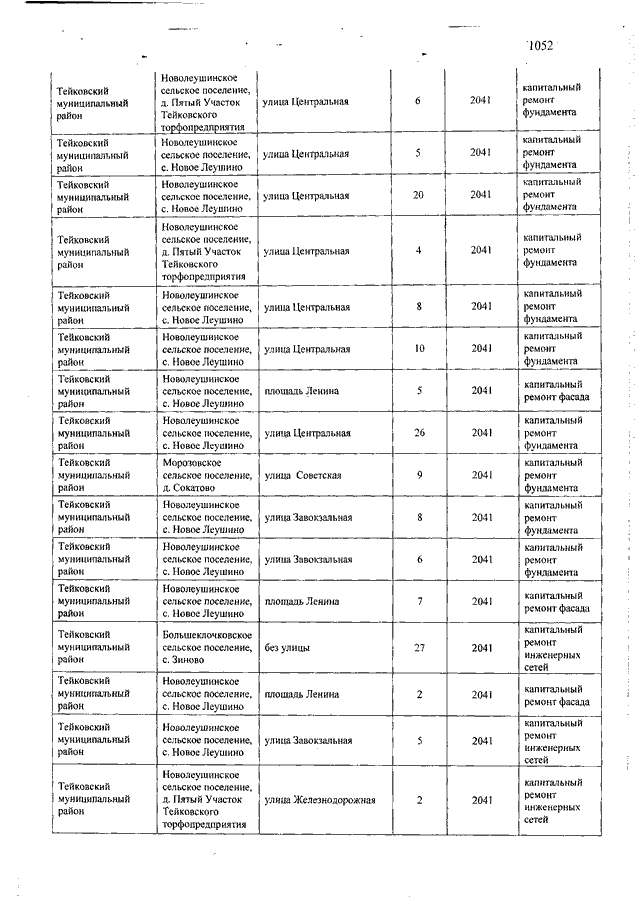 1052

| | | | | | |
|---|---|---|---|---|---|
| Тейковский муниципальный район | Новолеушинское сельское поселение, д. Пятый Участок Тейковского торфопредприятия | улица Центральная | 6 | 2041 | капитальный ремонт фундамента |
| Тейковский муниципальный район | Новолеушинское сельское поселение, с. Новое Леушино | улица Центральная | 5 | 2041 | капитальный ремонт фундамента |
| Тейковский муниципальный район | Новолеушинское сельское поселение, с. Новое Леушино | улица Центральная | 20 | 2041 | капитальный ремонт фундамента |
| Тейковский муниципальный район | Новолеушинское сельское поселение, д. Пятый Участок Тейковского торфопредприятия | улица Центральная | 4 | 2041 | капитальный ремонт фундамента |
| Тейковский муниципальный район | Новолеушинское сельское поселение, с. Новое Леушино | улица Центральная | 8 | 2041 | капитальный ремонт фундамента |
| Тейковский муниципальный район | Новолеушинское сельское поселение, с. Новое Леушино | улица Центральная | 10 | 2041 | капитальный ремонт фундамента |
| Тейковский муниципальный район | Новолеушинское сельское поселение, с. Новое Леушино | площадь Ленина | 5 | 2041 | капитальный ремонт фасада |
| Тейковский муниципальный район | Новолеушинское сельское поселение, с. Новое Леушино | улица Центральная | 26 | 2041 | капитальный ремонт фундамента |
| Тейковский муниципальный район | Морозовское сельское поселение, д. Сокатово | улица Советская | 9 | 2041 | капитальный ремонт фундамента |
| Тейковский муниципальный район | Новолеушинское сельское поселение, с. Новое Леушино | улица Завокзальная | 8 | 2041 | капитальный ремонт фундамента |
| Тейковский муниципальный район | Новолеушинское сельское поселение, с. Новое Леушино | улица Завокзальная | 6 | 2041 | капитальный ремонт фундамента |
| Тейковский муниципальный район | Новолеушинское сельское поселение, с. Новое Леушино | площадь Ленина | 7 | 2041 | капитальный ремонт фасада |
| Тейковский муниципальный район | Большеклочковское сельское поселение, с. Зиново | без улицы | 27 | 2041 | капитальный ремонт инженерных сетей |
| Тейковский муниципальный район | Новолеушинское сельское поселение, с. Новое Леушино | площадь Ленина | 2 | 2041 | капитальный ремонт фасада |
| Тейковский муниципальный район | Новолеушинское сельское поселение, с. Новое Леушино | улица Завокзальная | 5 | 2041 | капитальный ремонт инженерных сетей |
| Тейковский муниципальный район | Новолеушинское сельское поселение, д. Пятый Участок Тейковского торфопредприятия | улица Железнодорожная | 2 | 2041 | капитальный ремонт инженерных сетей |